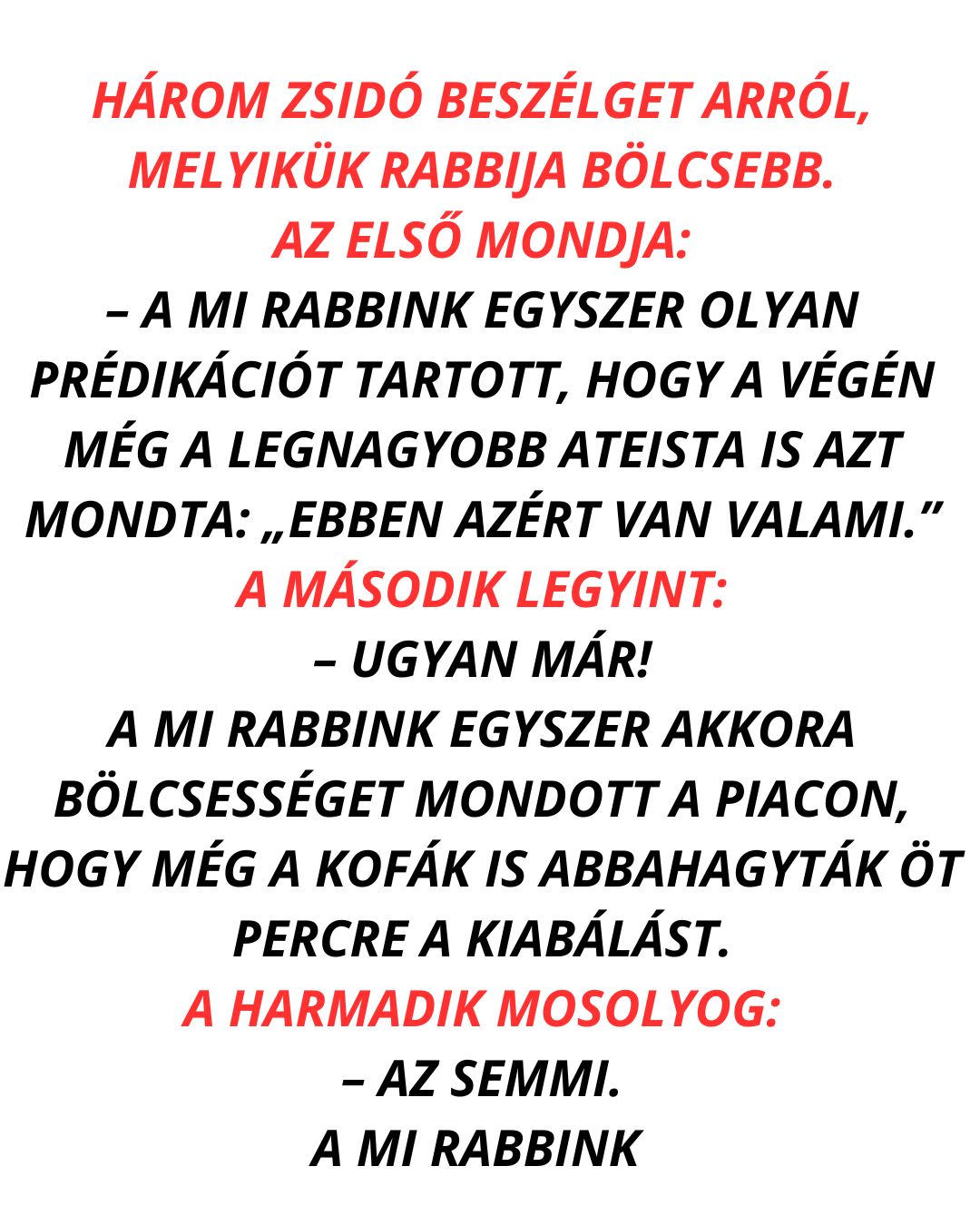 HÁROM ZSIDÓ BESZÉLGET ARRÓL, MELYIKÜK RABBIJA BÖLCSEBB.
AZ ELSŐ MONDJA:
– A MI RABBINK EGYSZER OLYAN PRÉDIKÁCIÓT TARTOTT, HOGY A VÉGÉN MÉG A LEGNAGYOBB ATEISTA IS AZT MONDTA: „EBBEN AZÉRT VAN VALAMI.”
A MÁSODIK LEGYINT:
– UGYAN MÁR!
A MI RABBINK EGYSZER AKKORA BÖLCSESSÉGET MONDOTT A PIACON, HOGY MÉG A KOFÁK IS ABBAHAGYTÁK ÖT PERCRE A KIABÁLÁST.
A HARMADIK MOSOLYOG:
– AZ SEMMI.
A MI RABBINK